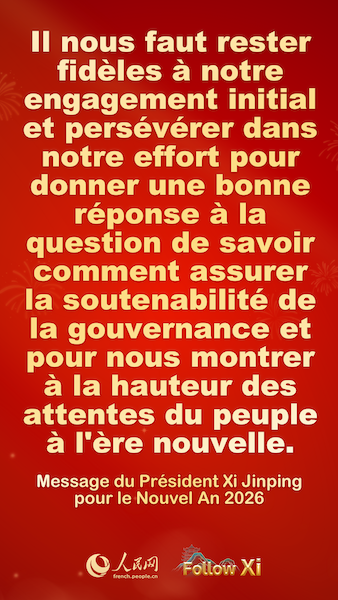 Il nous faut rester fidèles à notre engagement initial et persévérer dans notre effort pour donner une bonne réponse à la question de savoir comment assurer la soutenabilité de la gouvernance et pour nous montrer à la hauteur des attentes du peuple à l'ère nouvelle.

Message du Président Xi Jinping pour le Nouvel An 2026

人民网
french.people.cn

Follow Xi